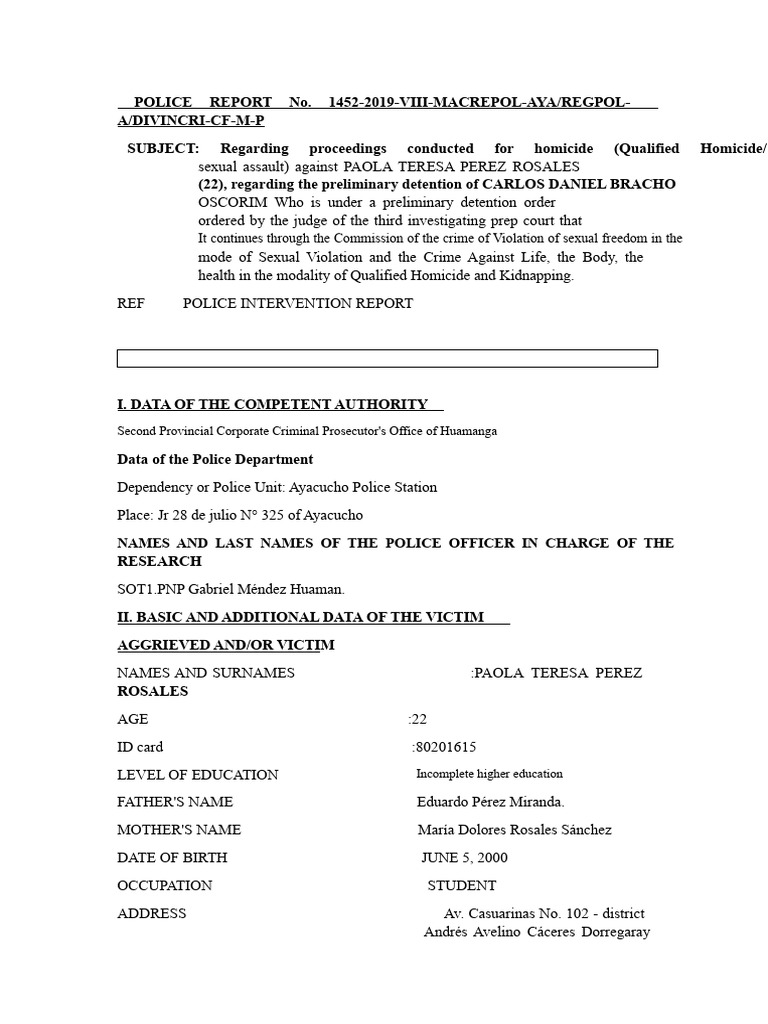 POLICE REPORT No. 1452-2019-VIII-MACREPOL-AYA/REGPOL-A/DIVINCRI-CF-M-P

SUBJECT: Regarding proceedings conducted for homicide (Qualified Homicide/ sexual assault) against PAOLA TERESA PEREZ ROSALES (22), regarding the preliminary detention of CARLOS DANIEL BRACHO OSCORIM Who is under a preliminary detention order ordered by the judge of the third investigating prep court that It continues through the Commission of the crime of Violation of sexual freedom in the mode of Sexual Violation and the Crime Against Life, the Body, the health in the modality of Qualified Homicide and Kidnapping.

REF POLICE INTERVENTION REPORT

I. DATA OF THE COMPETENT AUTHORITY

Second Provincial Corporate Criminal Prosecutor's Office of Huamanga

Data of the Police Department

Dependency or Police Unit: Ayacucho Police Station

Place: Jr 28 de julio N° 325 of Ayacucho

NAMES AND LAST NAMES OF THE POLICE OFFICER IN CHARGE OF THE RESEARCH

SOT1.PNP Gabriel Méndez Huaman.

II. BASIC AND ADDITIONAL DATA OF THE VICTIM

AGGRIEVED AND/OR VICTIM

NAMES AND SURNAMES :PAOLA TERESA PEREZ ROSALES

AGE :22

ID card :80201615

LEVEL OF EDUCATION Incomplete higher education

FATHER'S NAME Eduardo Pérez Miranda.

MOTHER'S NAME María Dolores Rosales Sánchez

DATE OF BIRTH JUNE 5, 2000

OCCUPATION STUDENT

ADDRESS Av. Casuarinas No. 102 - district Andrés Avelino Cáceres Dorregaray